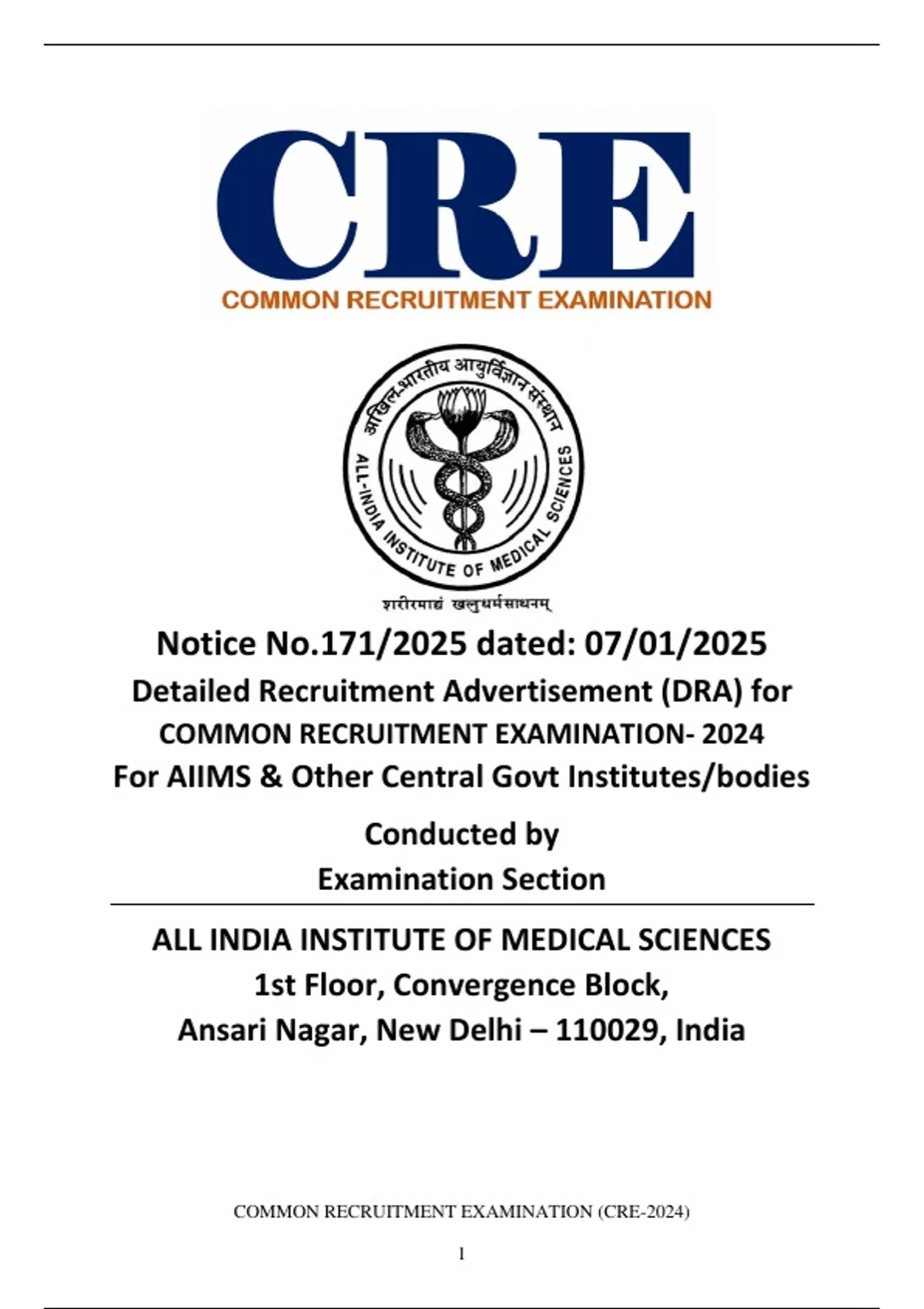 CRE
COMMON RECRUITMENT EXAMINATION

अखिल भारतीय आयुर्विज्ञान संस्थान
ALL-INDIA INSTITUTE OF MEDICAL SCIENCES
शरीरमाद्यं खलुधर्मसाधनम्

Notice No.171/2025 dated: 07/01/2025
Detailed Recruitment Advertisement (DRA) for
COMMON RECRUITMENT EXAMINATION- 2024
For AIIMS & Other Central Govt Institutes/bodies

Conducted by
Examination Section

ALL INDIA INSTITUTE OF MEDICAL SCIENCES
1st Floor, Convergence Block,
Ansari Nagar, New Delhi – 110029, India

COMMON RECRUITMENT EXAMINATION (CRE-2024)

1